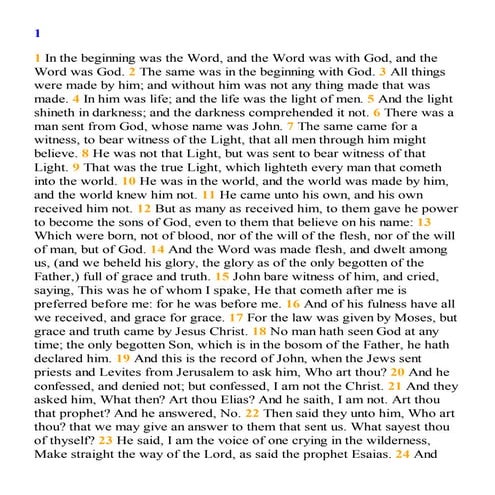 1

1 In the beginning was the Word, and the Word was with God, and the Word was God. 2 The same was in the beginning with God. 3 All things were made by him; and without him was not any thing made that was made. 4 In him was life; and the life was the light of men. 5 And the light shineth in darkness; and the darkness comprehended it not. 6 There was a man sent from God, whose name was John. 7 The same came for a witness, to bear witness of the Light, that all men through him might believe. 8 He was not that Light, but was sent to bear witness of that Light. 9 That was the true Light, which lighteth every man that cometh into the world. 10 He was in the world, and the world was made by him, and the world knew him not. 11 He came unto his own, and his own received him not. 12 But as many as received him, to them gave he power to become the sons of God, even to them that believe on his name: 13 Which were born, not of blood, nor of the will of the flesh, nor of the will of man, but of God. 14 And the Word was made flesh, and dwelt among us, (and we beheld his glory, the glory as of the only begotten of the Father,) full of grace and truth. 15 John bare witness of him, and cried, saying, This was he of whom I spake, He that cometh after me is preferred before me: for he was before me. 16 And of his fulness have all we received, and grace for grace. 17 For the law was given by Moses, but grace and truth came by Jesus Christ. 18 No man hath seen God at any time; the only begotten Son, which is in the bosom of the Father, he hath declared him. 19 And this is the record of John, when the Jews sent priests and Levites from Jerusalem to ask him, Who art thou? 20 And he confessed, and denied not; but confessed, I am not the Christ. 21 And they asked him, What then? Art thou Elias? And he saith, I am not. Art thou that prophet? And he answered, No. 22 Then said they unto him, Who art thou? that we may give an answer to them that sent us. What sayest thou of thyself? 23 He said, I am the voice of one crying in the wilderness, Make straight the way of the Lord, as said the prophet Esaias. 24 And